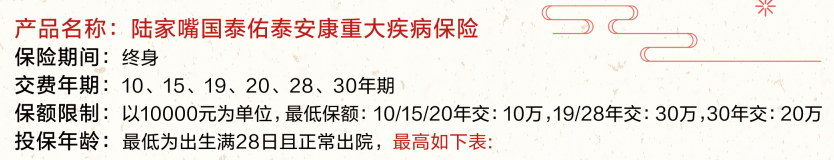 产品名称：陆家嘴国泰佑泰安康重大疾病保险
保险期间：终身
交费年期：10、15、19、20、28、30年期
保额限制：以10000元为单位，最低保额：10/15/20年交：10万，19/28年交：30万，30年交：20万
投保年龄：最低为出生满28日且正常出院，最高如下表：